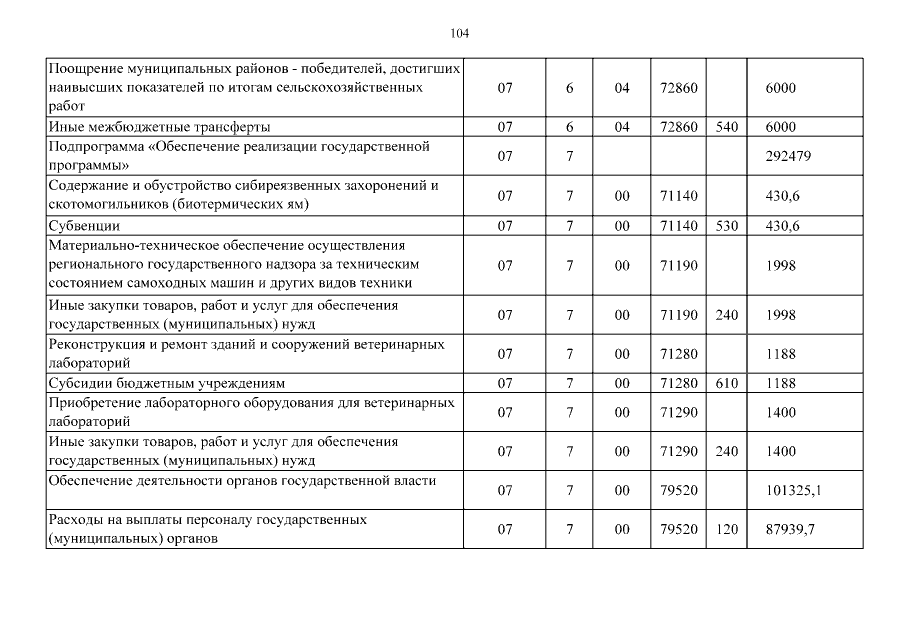 104

| | | | | | | |
|---|---|---|---|---|---|---|
| Поощрение муниципальных районов - победителей, достигших наивысших показателей по итогам сельскохозяйственных работ | 07 | 6 | 04 | 72860 | | 6000 |
| Иные межбюджетные трансферты | 07 | 6 | 04 | 72860 | 540 | 6000 |
| Подпрограмма «Обеспечение реализации государственной программы» | 07 | 7 | | | | 292479 |
| Содержание и обустройство сибиреязвенных захоронений и скотомогильников (биотермических ям) | 07 | 7 | 00 | 71140 | | 430,6 |
| Субвенции | 07 | 7 | 00 | 71140 | 530 | 430,6 |
| Материально-техническое обеспечение осуществления регионального государственного надзора за техническим состоянием самоходных машин и других видов техники | 07 | 7 | 00 | 71190 | | 1998 |
| Иные закупки товаров, работ и услуг для обеспечения государственных (муниципальных) нужд | 07 | 7 | 00 | 71190 | 240 | 1998 |
| Реконструкция и ремонт зданий и сооружений ветеринарных лабораторий | 07 | 7 | 00 | 71280 | | 1188 |
| Субсидии бюджетным учреждениям | 07 | 7 | 00 | 71280 | 610 | 1188 |
| Приобретение лабораторного оборудования для ветеринарных лабораторий | 07 | 7 | 00 | 71290 | | 1400 |
| Иные закупки товаров, работ и услуг для обеспечения государственных (муниципальных) нужд | 07 | 7 | 00 | 71290 | 240 | 1400 |
| Обеспечение деятельности органов государственной власти | 07 | 7 | 00 | 79520 | | 101325,1 |
| Расходы на выплаты персоналу государственных (муниципальных) органов | 07 | 7 | 00 | 79520 | 120 | 87939,7 |